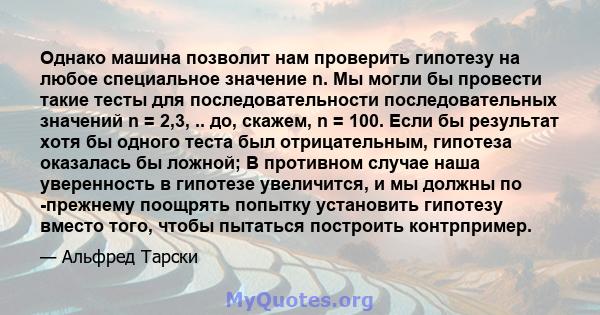 Однако машина позволит нам проверить гипотезу на любое специальное значение n. Мы могли бы провести такие тесты для последовательности последовательных значений n = 2,3, .. до, скажем, n = 100. Если бы результат хотя бы одного теста был отрицательным, гипотеза оказалась бы ложной; В противном случае наша уверенность в гипотезе увеличится, и мы должны по -прежнему поощрять попытку установить гипотезу вместо того, чтобы пытаться построить контрпример.

— Альфред Тарски

MyQuotes.org